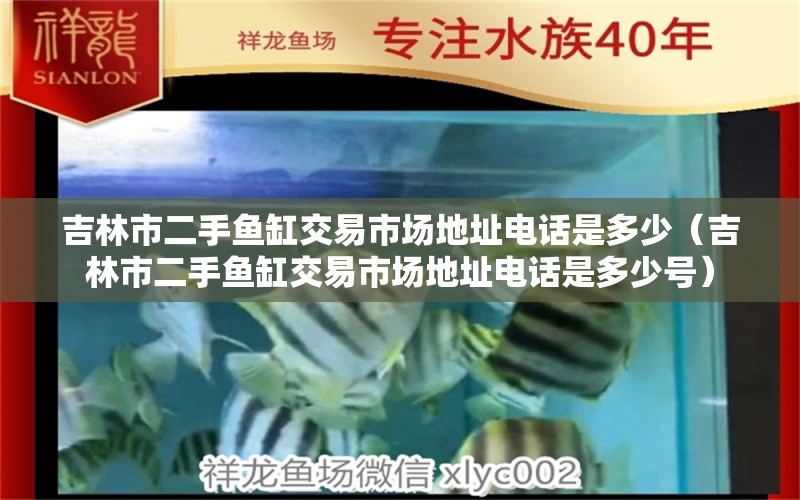 祥龍
SIANLON

祥龙鱼场 专注水族40年

吉林市二手鱼缸交易市场地址电话是多少（吉林市二手鱼缸交易市场地址电话是多少号）

祥龙鱼场微信 xlyc002